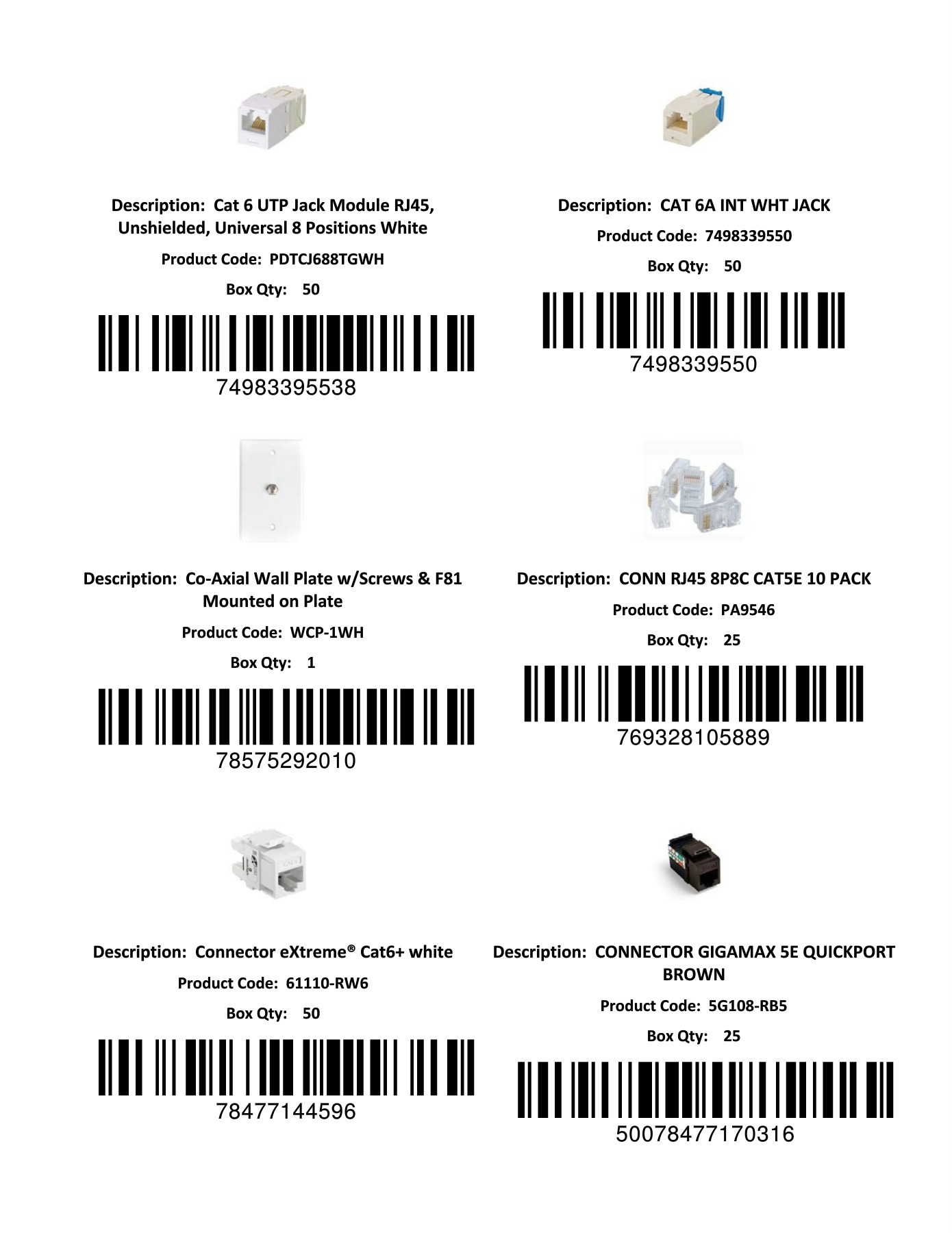 Description: Cat 6 UTP Jack Module RJ45, Unshielded, Universal 8 Positions White

Product Code: PDTCJ688TGWH

Box Qty: 50

74983395538

Description: CAT 6A INT WHT JACK

Product Code: 7498339550

Box Qty: 50

7498339550

Description: Co-Axial Wall Plate w/Screws & F81 Mounted on Plate

Product Code: WCP-1WH

Box Qty: 1

78575292010

Description: CONN RJ45 8P8C CAT5E 10 PACK

Product Code: PA9546

Box Qty: 25

769328105889

Description: Connector eXtreme® Cat6+ white

Product Code: 61110-RW6

Box Qty: 50

78477144596

Description: CONNECTOR GIGAMAX 5E QUICKPORT BROWN

Product Code: 5G108-RB5

Box Qty: 25

50078477170316